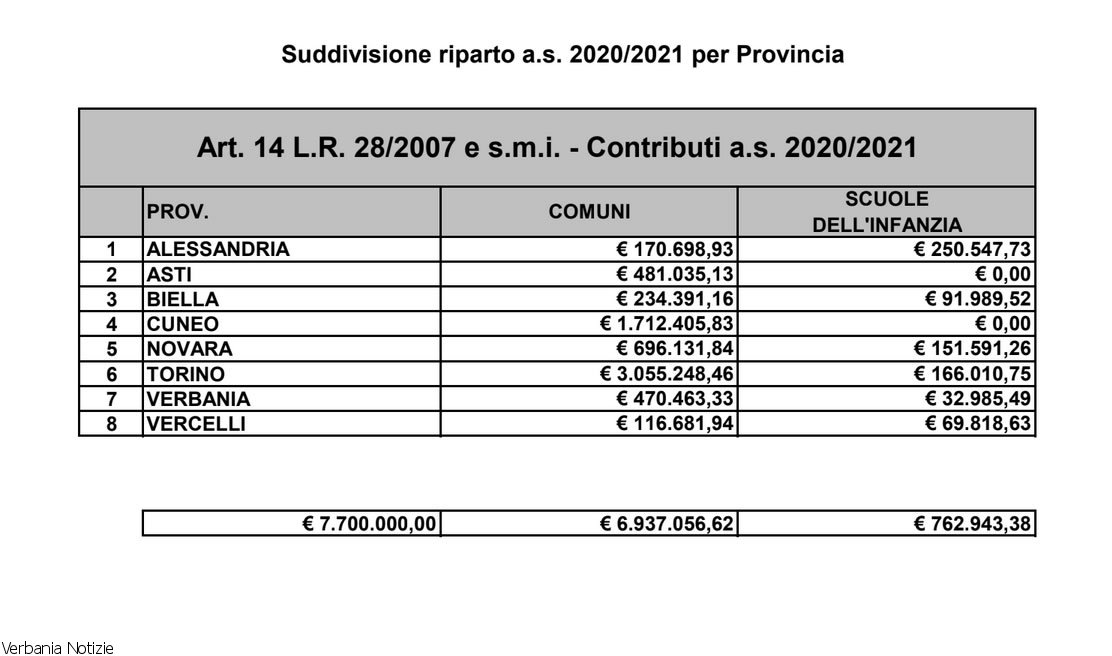 Suddivisione riparto a.s. 2020/2021 per Provincia

Art. 14 L.R. 28/2007 e s.m.i. - Contributi a.s. 2020/2021

| | PROV. | COMUNI | SCUOLE DELL'INFANZIA |
|---|---|---|---|
| 1 | ALESSANDRIA | € 170.698,93 | € 250.547,73 |
| 2 | ASTI | € 481.035,13 | € 0,00 |
| 3 | BIELLA | € 234.391,16 | € 91.989,52 |
| 4 | CUNEO | € 1.712.405,83 | € 0,00 |
| 5 | NOVARA | € 696.131,84 | € 151.591,26 |
| 6 | TORINO | € 3.055.248,46 | € 166.010,75 |
| 7 | VERBANIA | € 470.463,33 | € 32.985,49 |
| 8 | VERCELLI | € 116.681,94 | € 69.818,63 |

| € 7.700.000,00 | € 6.937.056,62 | € 762.943,38 |
|---|---|---|

Verbania Notizie